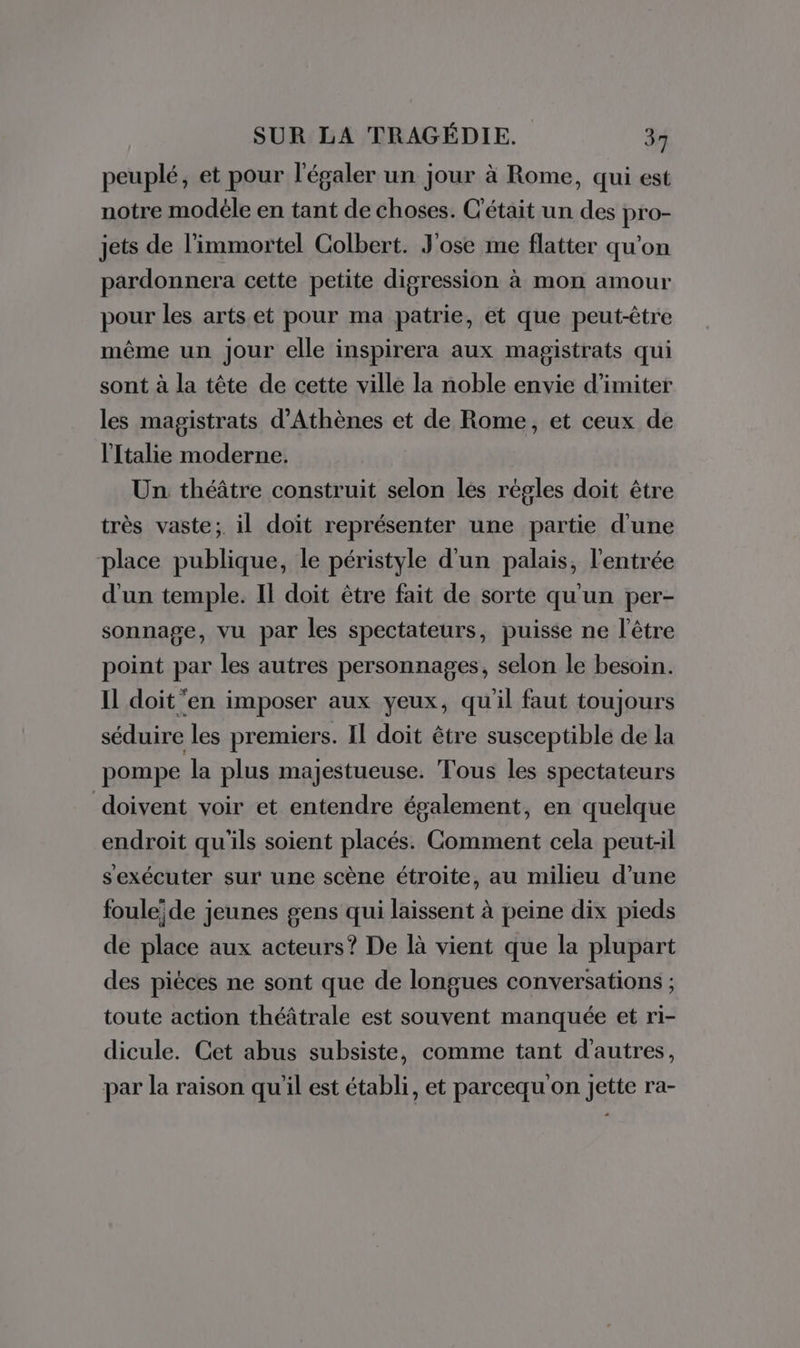 SUR LA TRAGÉDIE. 37

peuplé, et pour l'égaler un jour à Rome, qui est notre modèle en tant de choses. C'était un des projets de l'immortel Colbert. J'ose me flatter qu'on pardonnera cette petite digression à mon amour pour les arts et pour ma patrie, et que peut-être même un jour elle inspirera aux magistrats qui sont à la tête de cette ville la noble envie d'imiter les magistrats d'Athènes et de Rome, et ceux de l'Italie moderne.

Un théâtre construit selon les règles doit être très vaste; il doit représenter une partie d'une place publique, le péristyle d'un palais, l'entrée d'un temple. Il doit être fait de sorte qu'un personnage, vu par les spectateurs, puisse ne l'être point par les autres personnages, selon le besoin. Il doit en imposer aux yeux, qu'il faut toujours séduire les premiers. Il doit être susceptible de la pompe la plus majestueuse. Tous les spectateurs doivent voir et entendre également, en quelque endroit qu'ils soient placés. Comment cela peut-il s'exécuter sur une scène étroite, au milieu d'une foule de jeunes gens qui laissent à peine dix pieds de place aux acteurs? De là vient que la plupart des pièces ne sont que de longues conversations; toute action théâtrale est souvent manquée et ridicule. Cet abus subsiste, comme tant d'autres, par la raison qu'il est établi, et parcequ'on jette ra-